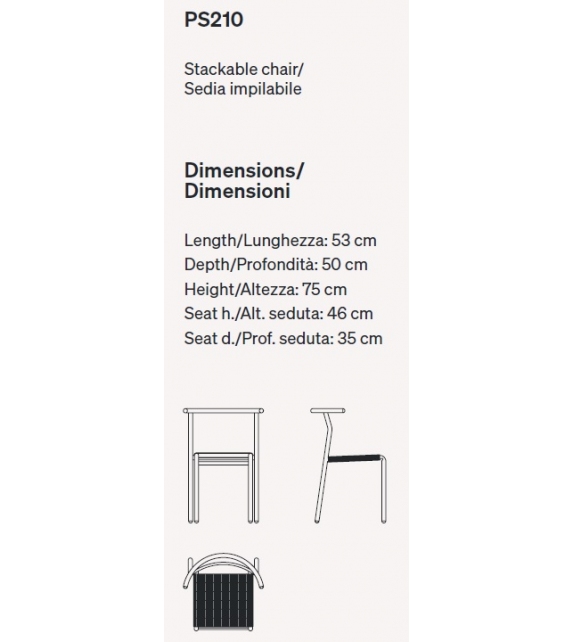 PS210

Stackable chair/
Sedia impilabile

Dimensions/
Dimensioni

Length/Lunghezza: 53 cm
Depth/Profondità: 50 cm
Height/Altezza: 75 cm
Seat h./Alt. seduta: 46 cm
Seat d./Prof. seduta: 35 cm